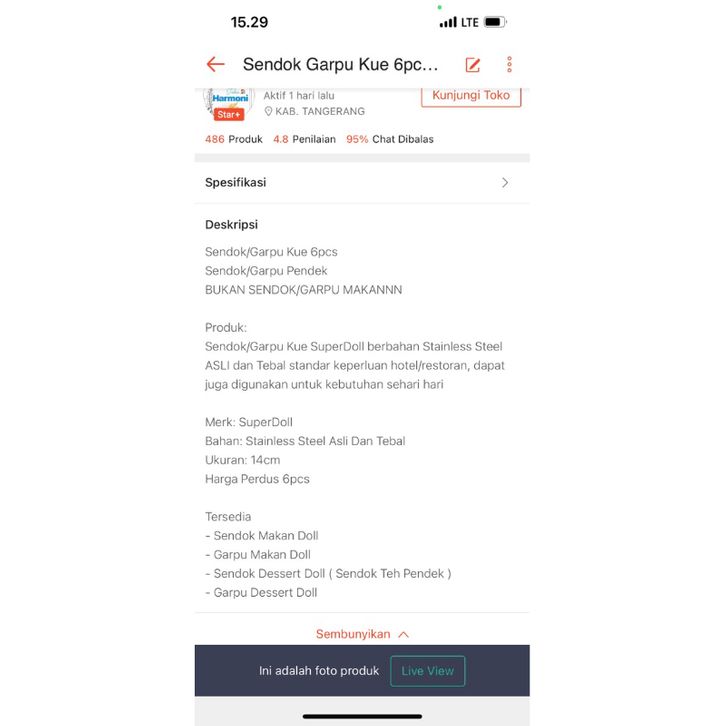 15.29

LTE

Sendok Garpu Kue 6pc...

Harmoni
Star+
Aktif 1 hari lalu
KAB. TANGERANG
Kunjungi Toko

486 Produk 4.8 Penilaian 95% Chat Dibalas

Spesifikasi

Deskripsi

Sendok/Garpu Kue 6pcs
Sendok/Garpu Pendek
BUKAN SENDOK/GARPU MAKANNN

Produk:
Sendok/Garpu Kue SuperDoll berbahan Stainless Steel ASLI dan Tebal standar keperluan hotel/restoran, dapat juga digunakan untuk kebutuhan sehari hari

Merk: SuperDoll
Bahan: Stainless Steel Asli Dan Tebal
Ukuran: 14cm
Harga Perdus 6pcs

Tersedia
- Sendok Makan Doll
- Garpu Makan Doll
- Sendok Dessert Doll ( Sendok Teh Pendek )
- Garpu Dessert Doll

Sembunyikan

Ini adalah foto produk Live View